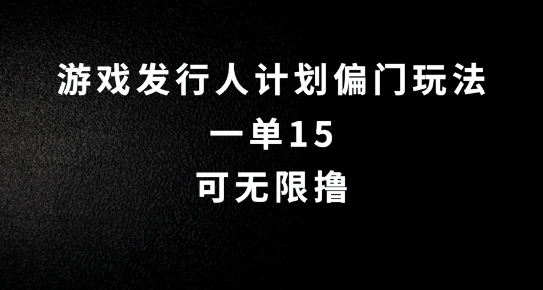 游戏发行人计划偏门玩法

一单15

可无限撸